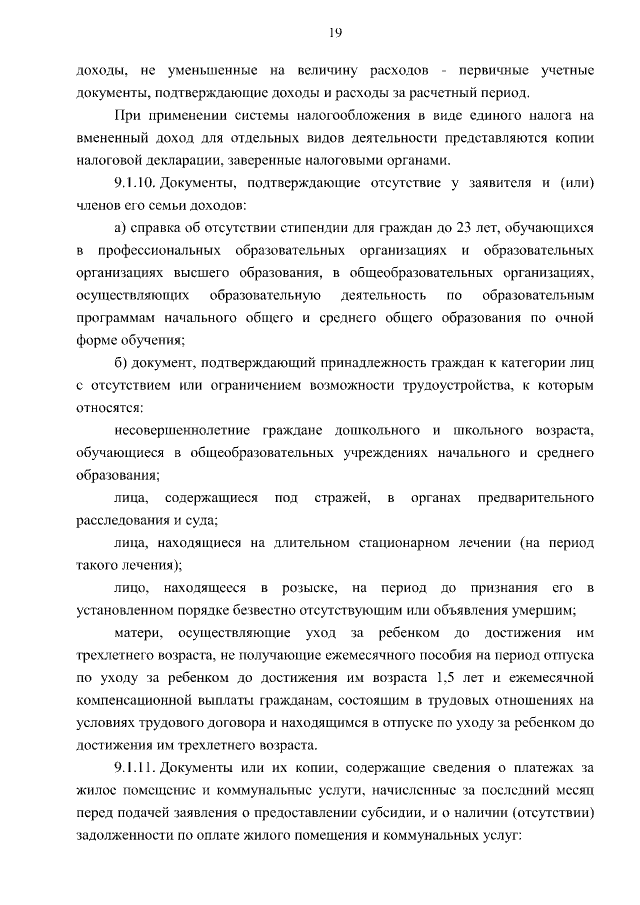 19

доходы, не уменьшенные на величину расходов - первичные учетные документы, подтверждающие доходы и расходы за расчетный период.

При применении системы налогообложения в виде единого налога на вмененный доход для отдельных видов деятельности представляются копии налоговой декларации, заверенные налоговыми органами.

9.1.10. Документы, подтверждающие отсутствие у заявителя и (или) членов его семьи доходов:

а) справка об отсутствии стипендии для граждан до 23 лет, обучающихся в профессиональных образовательных организациях и образовательных организациях высшего образования, в общеобразовательных организациях, осуществляющих образовательную деятельность по образовательным программам начального общего и среднего общего образования по очной форме обучения;

б) документ, подтверждающий принадлежность граждан к категории лиц с отсутствием или ограничением возможности трудоустройства, к которым относятся:

несовершеннолетние граждане дошкольного и школьного возраста, обучающиеся в общеобразовательных учреждениях начального и среднего образования;

лица, содержащиеся под стражей, в органах предварительного расследования и суда;

лица, находящиеся на длительном стационарном лечении (на период такого лечения);

лицо, находящееся в розыске, на период до признания его в установленном порядке безвестно отсутствующим или объявления умершим;

матери, осуществляющие уход за ребенком до достижения им трехлетнего возраста, не получающие ежемесячного пособия на период отпуска по уходу за ребенком до достижения им возраста 1,5 лет и ежемесячной компенсационной выплаты гражданам, состоящим в трудовых отношениях на условиях трудового договора и находящимся в отпуске по уходу за ребенком до достижения им трехлетнего возраста.

9.1.11. Документы или их копии, содержащие сведения о платежах за жилое помещение и коммунальные услуги, начисленные за последний месяц перед подачей заявления о предоставлении субсидии, и о наличии (отсутствии) задолженности по оплате жилого помещения и коммунальных услуг: